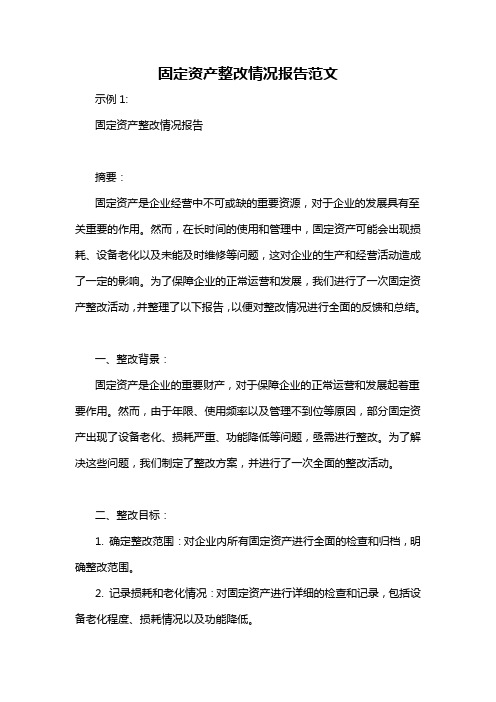 固定资产整改情况报告范文

示例 1:

固定资产整改情况报告

摘要：

固定资产是企业经营中不可或缺的重要资源，对于企业的发展具有至关重要的作用。然而，在长时间的使用和管理中，固定资产可能会出现损耗、设备老化以及未能及时维修等问题，这对企业的生产和经营活动造成了一定的影响。为了保障企业的正常运营和发展，我们进行了一次固定资产整改活动，并整理了以下报告，以便对整改情况进行全面的反馈和总结。

一、整改背景：

固定资产是企业的重要财产，对于保障企业的正常运营和发展起着重要作用。然而，由于年限、使用频率以及管理不到位等原因，部分固定资产出现了设备老化、损耗严重、功能降低等问题，亟需进行整改。为了解决这些问题，我们制定了整改方案，并进行了一次全面的整改活动。

二、整改目标：

1. 确定整改范围：对企业内所有固定资产进行全面的检查和归档，明确整改范围。

2. 记录损耗和老化情况：对固定资产进行详细的检查和记录，包括设备老化程度、损耗情况以及功能降低。